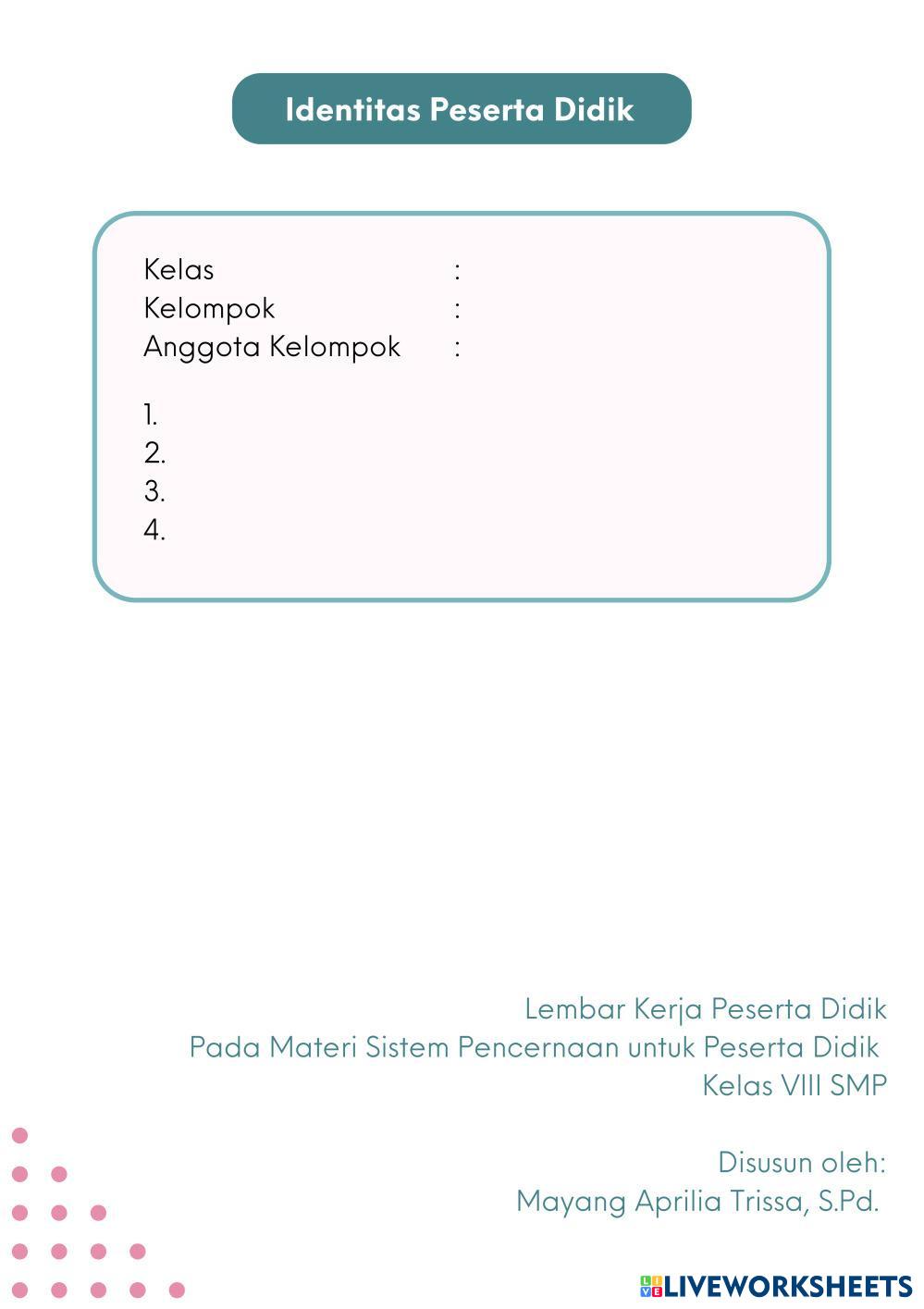 Identitas Peserta Didik

Kelas :
Kelompok :
Anggota Kelompok :

1.
2.
3.
4.

Lembar Kerja Peserta Didik
Pada Materi Sistem Pencernaan untuk Peserta Didik
Kelas VIII SMP

Disusun oleh:
Mayang Aprilia Trissa, S.Pd.

LIVEWORKSHEETS